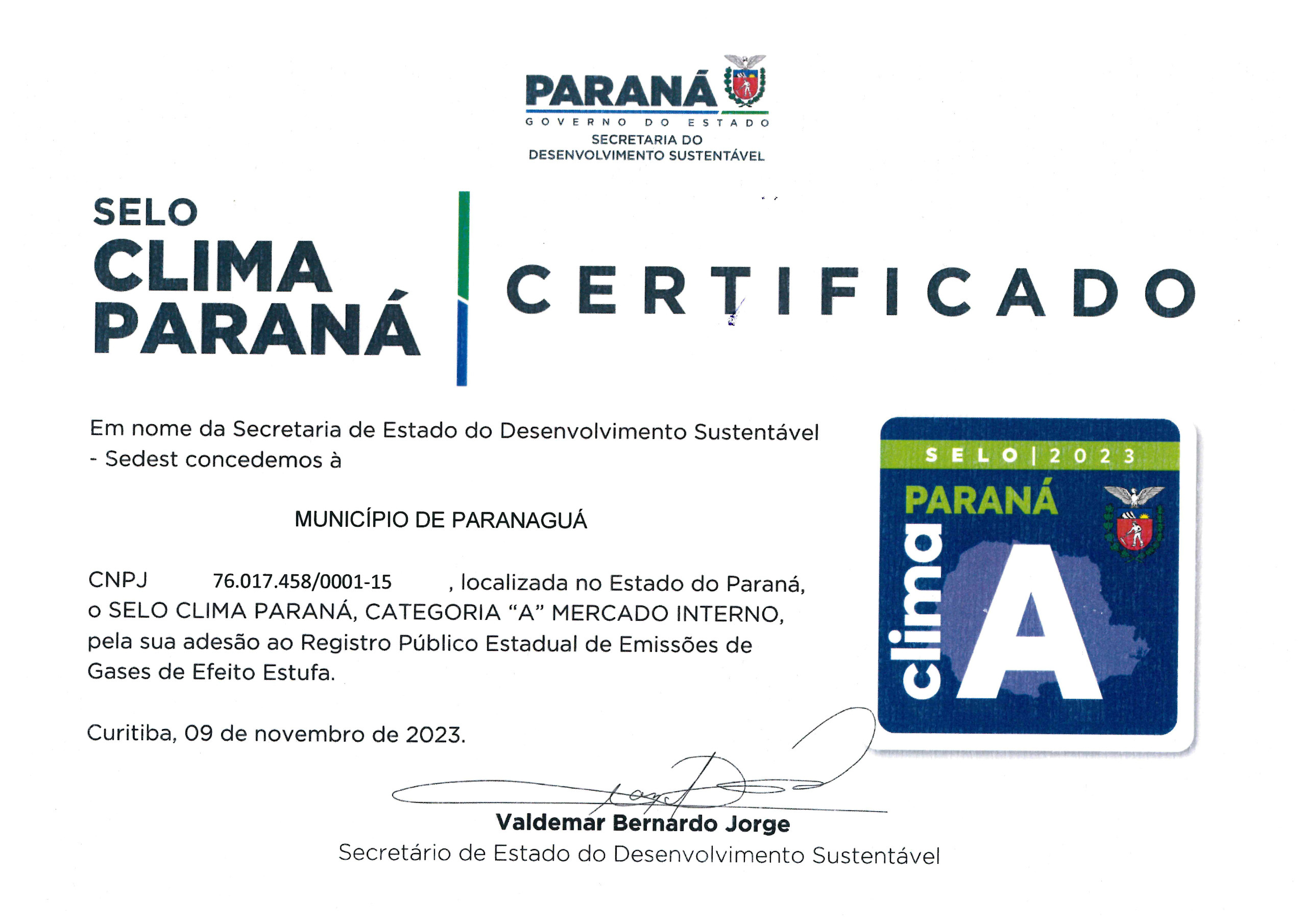 PARANÁ
GOVERNO DO ESTADO
SECRETARIA DO
DESENVOLVIMENTO SUSTENTÁVEL

SELO
CLIMA
PARANÁ

CERTIFICADO

Em nome da Secretaria de Estado do Desenvolvimento Sustentável - Sedest concedemos à

MUNICÍPIO DE PARANAGUÁ

CNPJ 76.017.458/0001-15 , localizada no Estado do Paraná, o SELO CLIMA PARANÁ, CATEGORIA "A" MERCADO INTERNO, pela sua adesão ao Registro Público Estadual de Emissões de Gases de Efeito Estufa.

Curitiba, 09 de novembro de 2023.

SELO | 2023
PARANÁ
clima
A

Valdemar Bernardo Jorge
Secretário de Estado do Desenvolvimento Sustentável